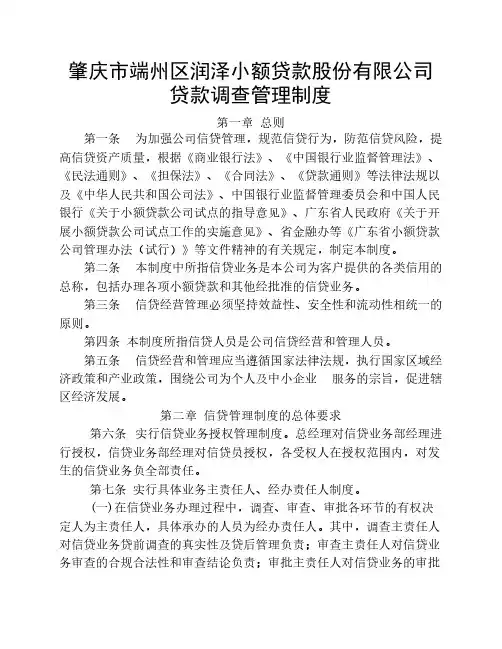 肇庆市端州区润泽小额贷款股份有限公司
贷款调查管理制度

第一章 总则

第一条 为加强公司信贷管理，规范信贷行为，防范信贷风险，提高信贷资产质量，根据《商业银行法》、《中国银行业监督管理法》、《民法通则》、《担保法》、《合同法》、《贷款通则》等法律法规以及《中华人民共和国公司法》、中国银行业监督管理委员会和中国人民银行《关于小额贷款公司试点的指导意见》、广东省人民政府《关于开展小额贷款公司试点工作的实施意见》、省金融办等《广东省小额贷款公司管理办法（试行）》等文件精神的有关规定，制定本制度。

第二条 本制度中所指信贷业务是本公司为客户提供的各类信用的总称，包括办理各项小额贷款和其他经批准的信贷业务。

第三条 信贷经营管理必须坚持效益性、安全性和流动性相统一的原则。

第四条 本制度所指信贷人员是公司信贷经营和管理人员。

第五条 信贷经营和管理应当遵循国家法律法规，执行国家区域经济政策和产业政策，围绕公司为个人及中小企业 服务的宗旨，促进辖区经济发展。

第二章 信贷管理制度的总体要求

第六条 实行信贷业务授权管理制度。总经理对信贷业务部经理进行授权，信贷业务部经理对信贷员授权，各受权人在授权范围内，对发生的信贷业务负全部责任。

第七条 实行具体业务主责任人、经办责任人制度。

(一) 在信贷业务办理过程中，调查、审查、审批各环节的有权决定人为主责任人，具体承办的人员为经办责任人。其中，调查主责任人对信贷业务贷前调查的真实性及贷后管理负责；审查主责任人对信贷业务审查的合规合法性和审查结论负责；审批主责任人对信贷业务的审批